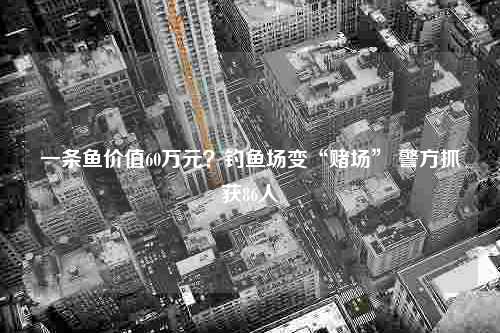 一条鱼价值60万元？钓鱼场变“赌场” 警方抓获86人